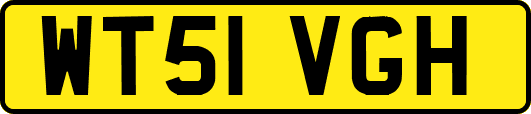 WT51 VGH